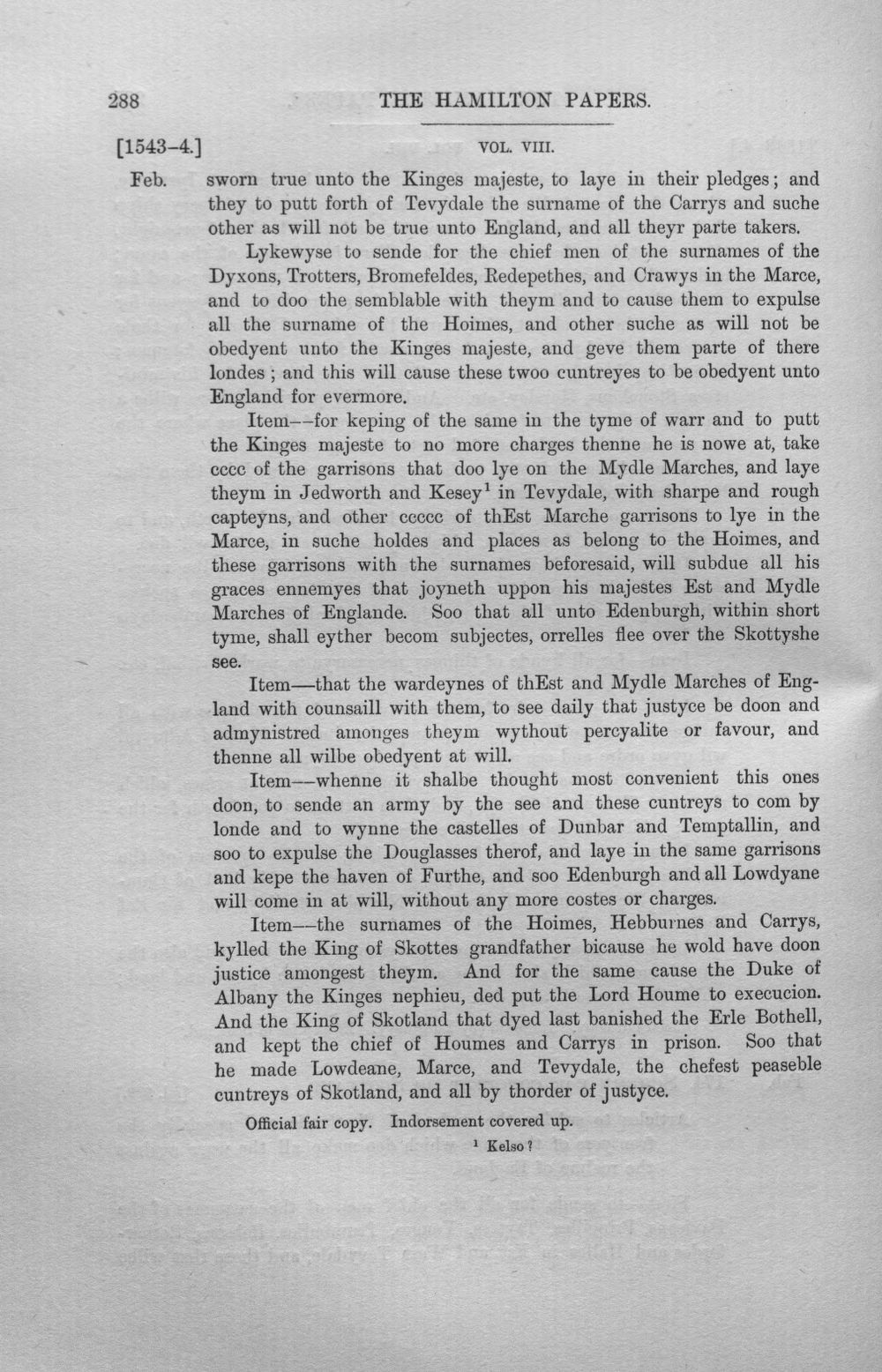 288 THE HAMILTON PAPERS.

[1543-4.] VOL. VIII.

Feb. sworn true unto the Kinges majeste, to laye in their pledges; and they to putt forth of Tevydale the surname of the Carrys and suche other as will not be true unto England, and all theyr parte takers.

Lykewyse to sende for the chief men of the surnames of the Dyxons, Trotters, Bromefeldes, Redepethes, and Crawys in the Marce, and to doo the semblable with theym and to cause them to expulse all the surname of the Hoimes, and other suche as will not be obedyent unto the Kinges majeste, and geve them parte of there londes; and this will cause these twoo cuntreyes to be obedyent unto England for evermore.

Item—for keping of the same in the tyme of warr and to putt the Kinges majeste to no more charges thenne he is nowe at, take cccc of the garrisons that doo lye on the Mydle Marches, and laye theym in Jedworth and Kesey$^1$ in Tevydale, with sharpe and rough capteyns, and other ccccc of thEst Marche garrisons to lye in the Marce, in suche holdes and places as belong to the Hoimes, and these garrisons with the surnames beforesaid, will subdue all his graces ennemyes that joyneth uppon his majestes Est and Mydle Marches of Englande. Soo that all unto Edenburgh, within short tyme, shall eyther becom subjectes, orrelles flee over the Skottyshe see.

Item—that the wardeynes of thEst and Mydle Marches of England with counsaill with them, to see daily that justyce be doon and admynistred amonges theym wythout percyalite or favour, and thenne all wilbe obedyent at will.

Item—whenne it shalbe thought most convenient this ones doon, to sende an army by the see and these cuntreys to com by londe and to wynne the castelles of Dunbar and Temptallin, and soo to expulse the Douglasses therof, and laye in the same garrisons and kepe the haven of Furthe, and soo Edenburgh and all Lowdyane will come in at will, without any more costes or charges.

Item—the surnames of the Hoimes, Hebburnes and Carrys, kylled the King of Skottes grandfather bicause he wold have doon justice amongest theym. And for the same cause the Duke of Albany the Kinges nephieu, ded put the Lord Houme to execucion. And the King of Skotland that dyed last banished the Erle Bothell, and kept the chief of Houmes and Carrys in prison. Soo that he made Lowdeane, Marce, and Tevydale, the chefest peaseble cuntreys of Skotland, and all by thorder of justyce.

Official fair copy. Indorsement covered up.

$^1$ Kelso?